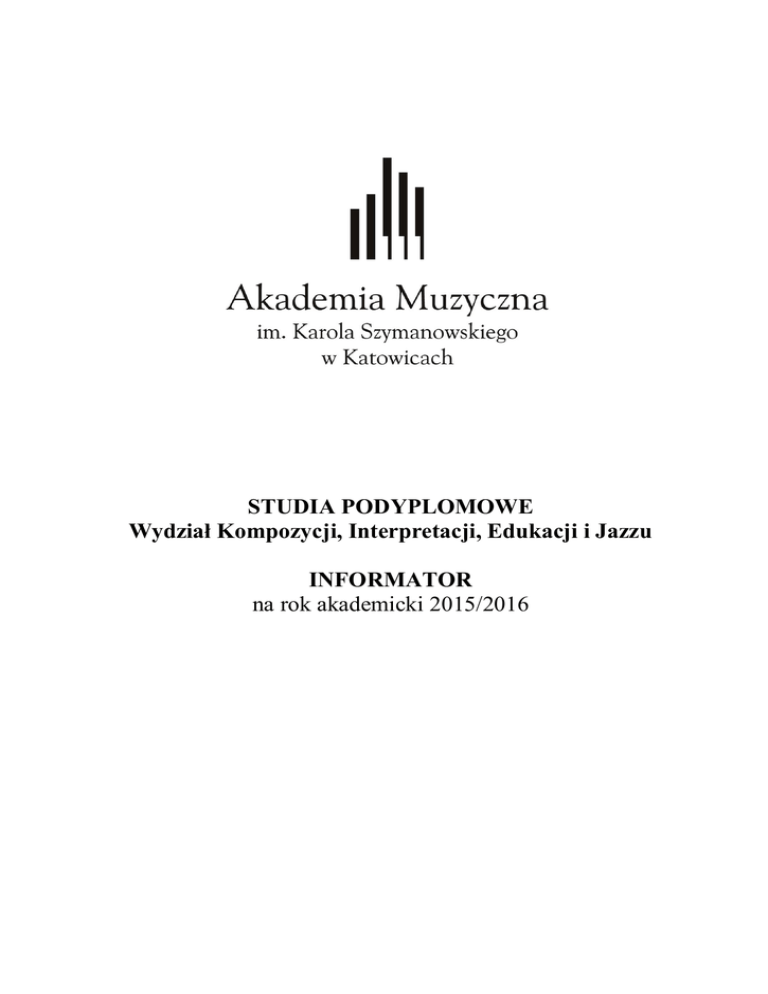 Akademia Muzyczna
im. Karola Szymanowskiego
w Katowicach

STUDIA PODYPLOMOWE
Wydział Kompozycji, Interpretacji, Edukacji i Jazzu

INFORMATOR
na rok akademicki 2015/2016